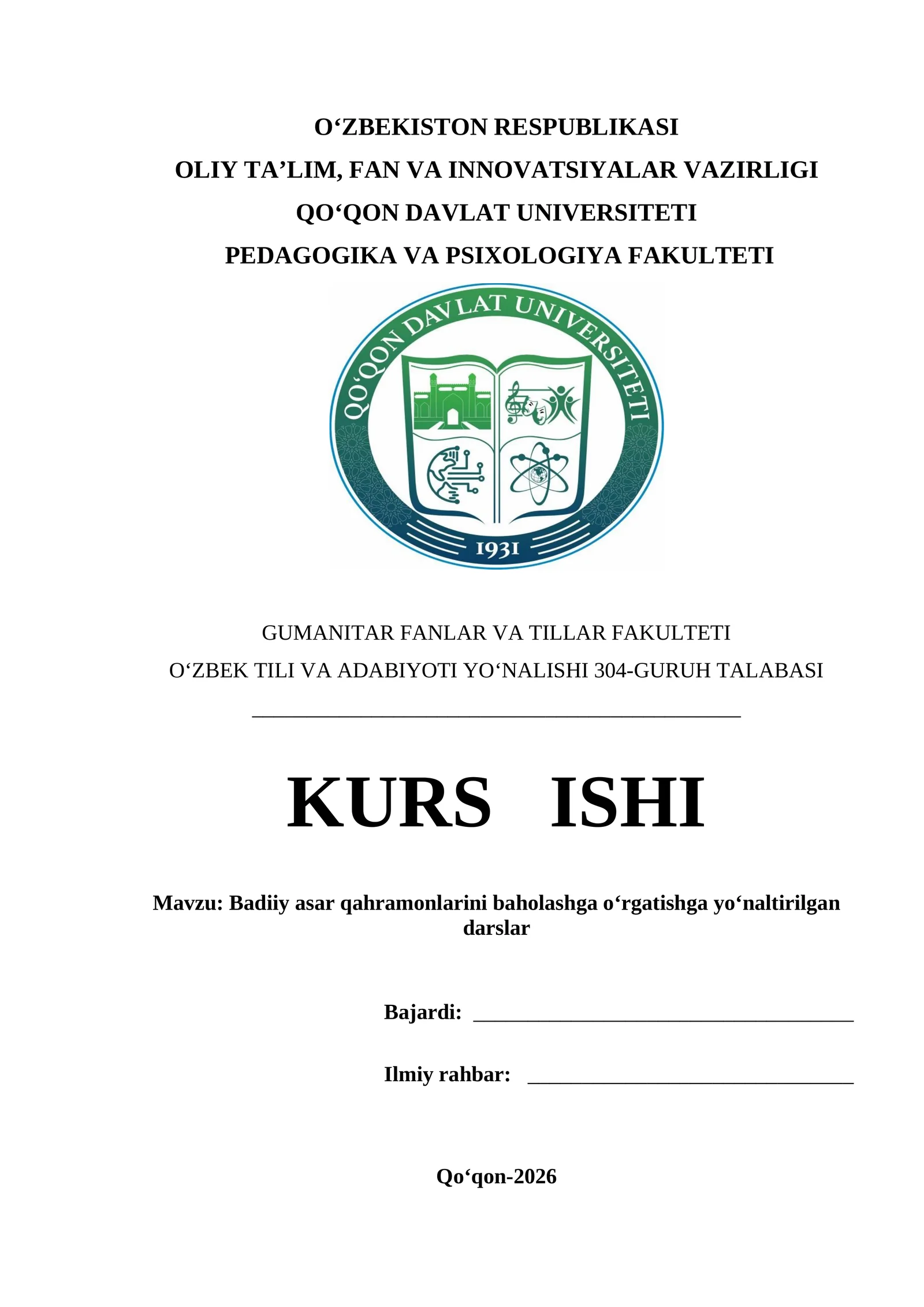 O'ZBEKISTON RESPUBLIKASI
OLIY TA'LIM, FAN VA INNOVATSIYALAR VAZIRLIGI
QO'QON DAVLAT UNIVERSITETI
PEDAGOGIKA VA PSIXOLOGIYA FAKULTETI

QO'QON DAVLAT UNIVERSITETI
1931

GUMANITAR FANLAR VA TILLAR FAKULTETI
O'ZBEK TILI VA ADABIYOTI YO'NALISHI 304-GURUH TALABASI
____

KURS ISHI

Mavzu: Badiiy asar qahramonlarini baholashga o'rgatishga yo'naltirilgan darslar

Bajardi: ____

Ilmiy rahbar: ____

Qo'qon-2026